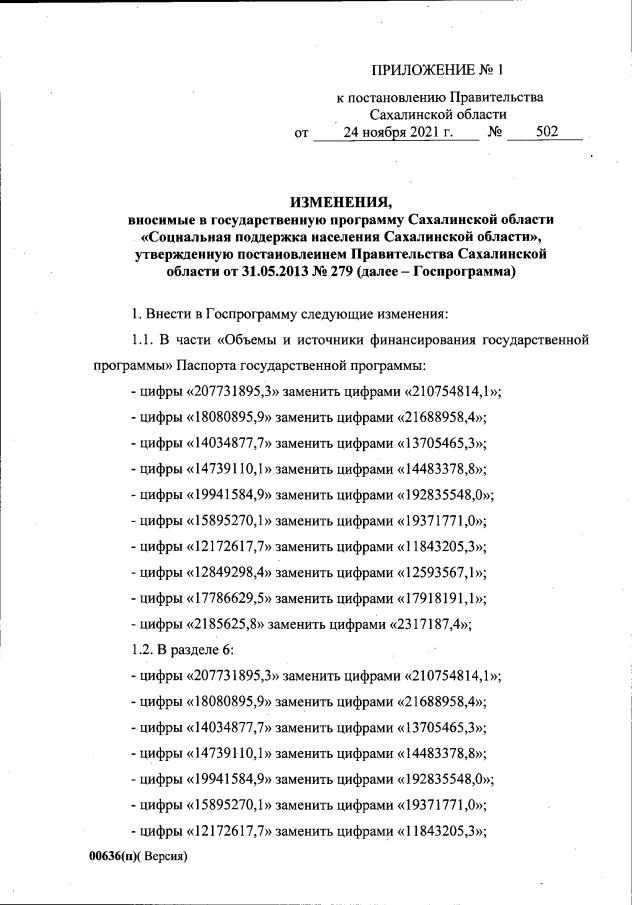 ПРИЛОЖЕНИЕ № 1

к постановлению Правительства Сахалинской области от 24 ноября 2021 г. № 502

ИЗМЕНЕНИЯ, вносимые в государственную программу Сахалинской области «Социальная поддержка населения Сахалинской области», утвержденную постановлением Правительства Сахалинской области от 31.05.2013 № 279 (далее – Госпрограмма)

1. Внести в Госпрограмму следующие изменения:

1.1. В части «Объемы и источники финансирования государственной программы» Паспорта государственной программы:

- цифры «207731895,3» заменить цифрами «210754814,1»;

- цифры «18080895,9» заменить цифрами «21688958,4»;

- цифры «14034877,7» заменить цифрами «13705465,3»;

- цифры «14739110,1» заменить цифрами «14483378,8»;

- цифры «19941584,9» заменить цифрами «192835548,0»;

- цифры «15895270,1» заменить цифрами «19371771,0»;

- цифры «12172617,7» заменить цифрами «11843205,3»;

- цифры «12849298,4» заменить цифрами «12593567,1»;

- цифры «17786629,5» заменить цифрами «17918191,1»;

- цифры «2185625,8» заменить цифрами «2317187,4»;

1.2. В разделе 6:

- цифры «207731895,3» заменить цифрами «210754814,1»;

- цифры «18080895,9» заменить цифрами «21688958,4»;

- цифры «14034877,7» заменить цифрами «13705465,3»;

- цифры «14739110,1» заменить цифрами «14483378,8»;

- цифры «19941584,9» заменить цифрами «192835548,0»;

- цифры «15895270,1» заменить цифрами «19371771,0»;

- цифры «12172617,7» заменить цифрами «11843205,3»;

00636(п)( Версия)